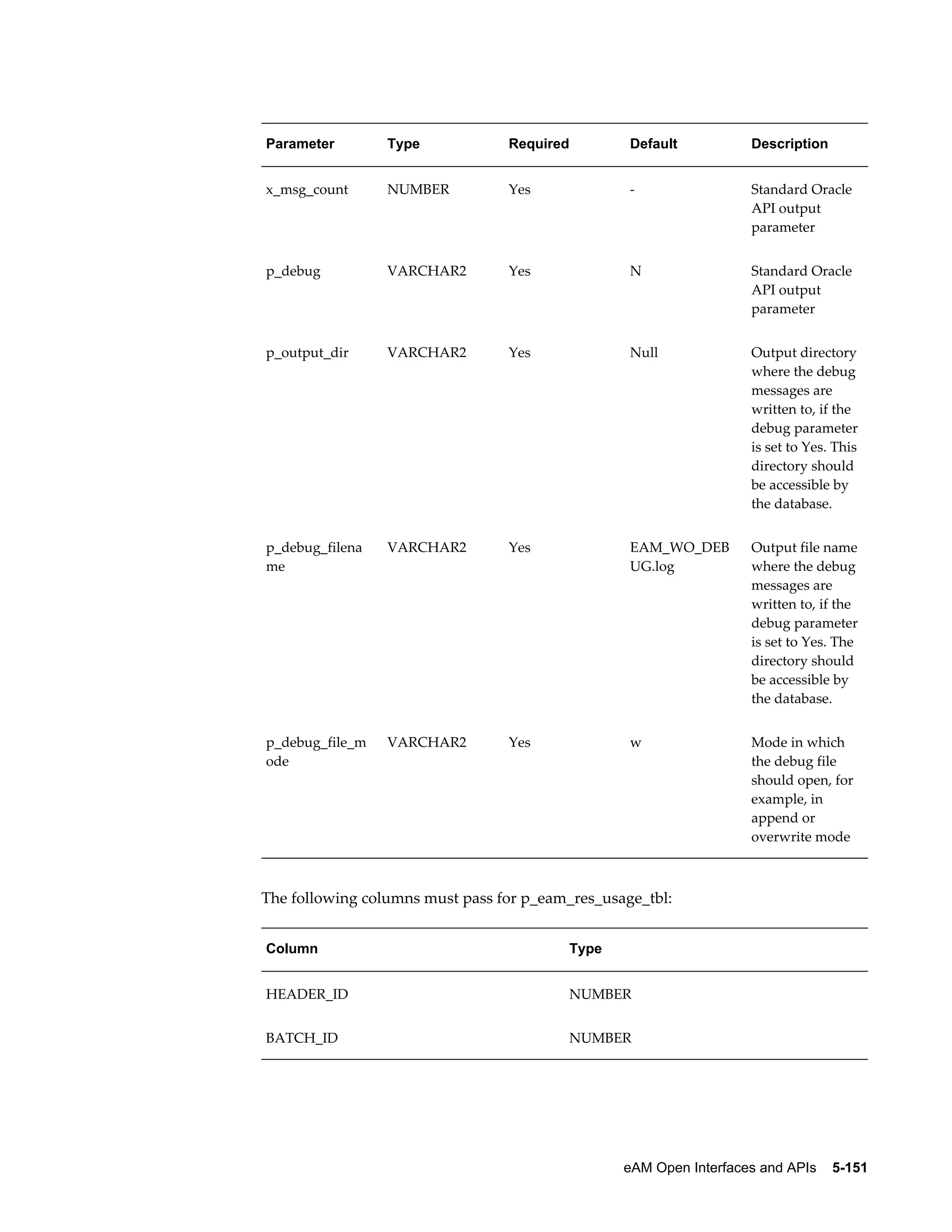 | Parameter | Type | Required | Default | Description |
|---|---|---|---|---|
| x_msg_count | NUMBER | Yes | - | Standard Oracle API output parameter |
| p_debug | VARCHAR2 | Yes | N | Standard Oracle API output parameter |
| p_output_dir | VARCHAR2 | Yes | Null | Output directory where the debug messages are written to, if the debug parameter is set to Yes. This directory should be accessible by the database. |
| p_debug_filename | VARCHAR2 | Yes | EAM_WO_DEBUG.log | Output file name where the debug messages are written to, if the debug parameter is set to Yes. The directory should be accessible by the database. |
| p_debug_file_mode | VARCHAR2 | Yes | w | Mode in which the debug file should open, for example, in append or overwrite mode |

The following columns must pass for p_eam_res_usage_tbl:

| Column | Type |
|---|---|
| HEADER_ID | NUMBER |
| BATCH_ID | NUMBER |

eAM Open Interfaces and APIs 5-151